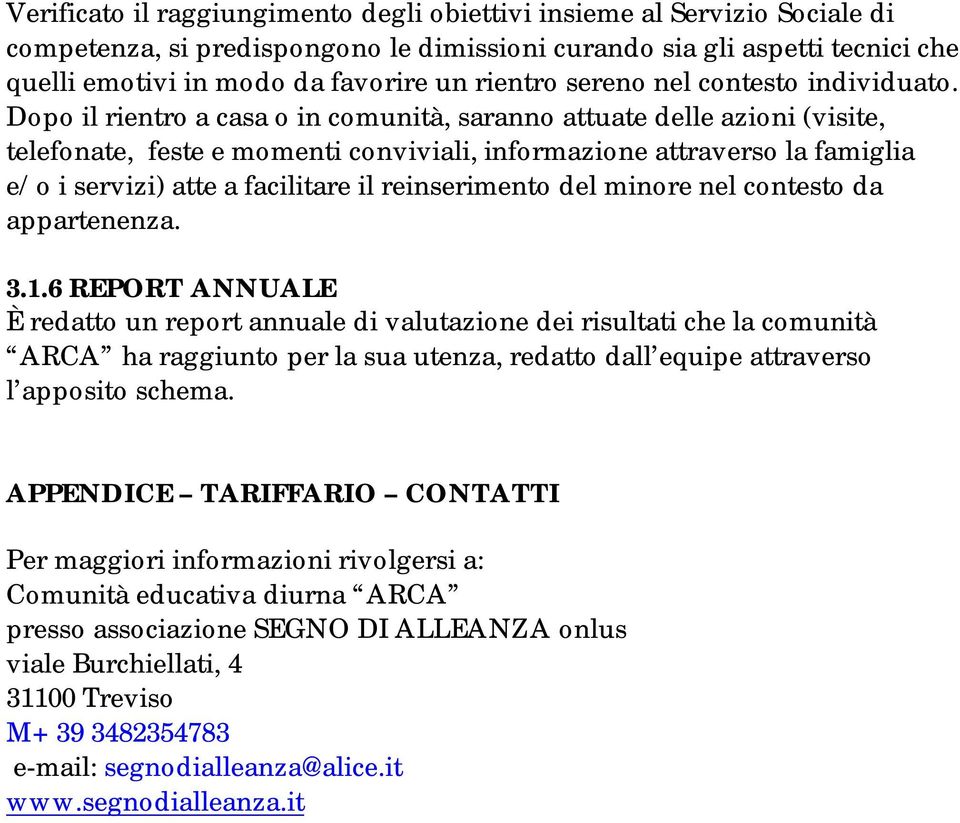 Verificato il raggiungimento degli obiettivi insieme al Servizio Sociale di competenza, si predispongono le dimissioni curando sia gli aspetti tecnici che quelli emotivi in modo da favorire un rientro sereno nel contesto individuato. Dopo il rientro a casa o in comunità, saranno attuate delle azioni (visite, telefonate, feste e momenti conviviali, informazione attraverso la famiglia e/ o i servizi) atte a facilitare il reinserimento del minore nel contesto da appartenenza.

3.1.6 REPORT ANNUALE
È redatto un report annuale di valutazione dei risultati che la comunità “ARCA” ha raggiunto per la sua utenza, redatto dall’equipe attraverso l’apposito schema.

APPENDICE – TARIFFARIO – CONTATTI

Per maggiori informazioni rivolgersi a:
Comunità educativa diurna “ARCA”
presso associazione SEGNO DI ALLEANZA onlus
viale Burchiellati, 4
31100 Treviso
M+ 39 3482354783
e-mail: segnodialleanza@alice.it
www.segnodialleanza.it